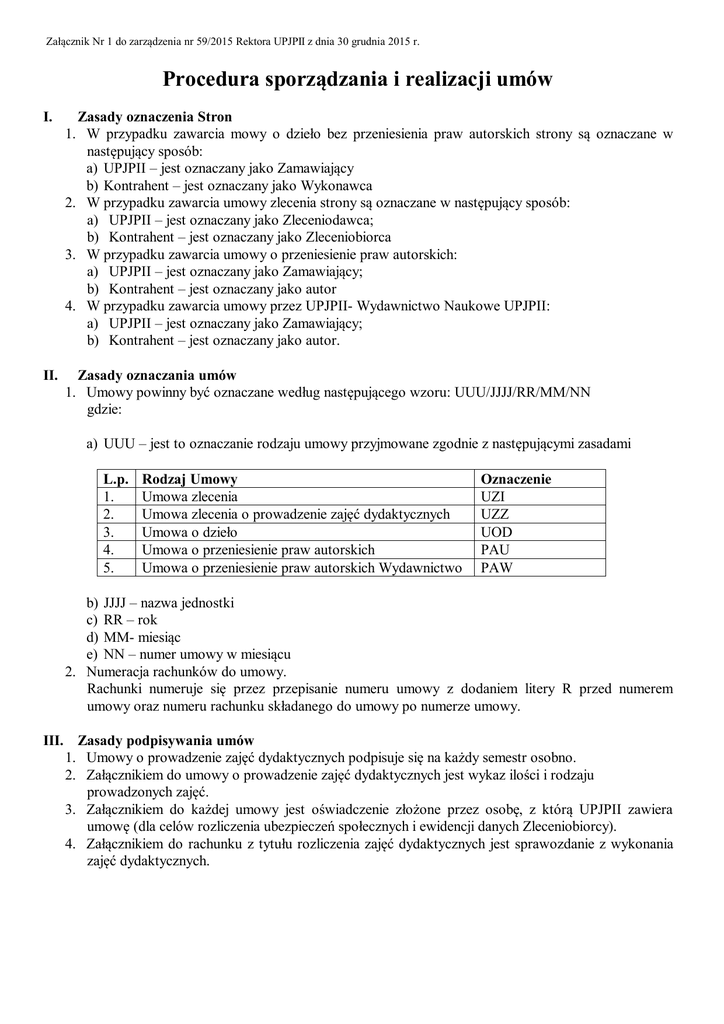 Załącznik Nr 1 do zarządzenia nr 59/2015 Rektora UPJPII z dnia 30 grudnia 2015 r.

Procedura sporządzania i realizacji umów

I. Zasady oznaczenia Stron
1. W przypadku zawarcia mowy o dzieło bez przeniesienia praw autorskich strony są oznaczane w następujący sposób:
a) UPJPII – jest oznaczany jako Zamawiający
b) Kontrahent – jest oznaczany jako Wykonawca
2. W przypadku zawarcia umowy zlecenia strony są oznaczane w następujący sposób:
a) UPJPII – jest oznaczany jako Zleceniodawca;
b) Kontrahent – jest oznaczany jako Zleceniobiorca
3. W przypadku zawarcia umowy o przeniesienie praw autorskich:
a) UPJPII – jest oznaczany jako Zamawiający;
b) Kontrahent – jest oznaczany jako autor
4. W przypadku zawarcia umowy przez UPJPII- Wydawnictwo Naukowe UPJPII:
a) UPJPII – jest oznaczany jako Zamawiający;
b) Kontrahent – jest oznaczany jako autor.

II. Zasady oznaczania umów
1. Umowy powinny być oznaczane według następującego wzoru: UUU/JJJJ/RR/MM/NN
gdzie:

a) UUU – jest to oznaczanie rodzaju umowy przyjmowane zgodnie z następującymi zasadami

| L.p. | Rodzaj Umowy | Oznaczenie |
|---|---|---|
| 1. | Umowa zlecenia | UZI |
| 2. | Umowa zlecenia o prowadzenie zajęć dydaktycznych | UZZ |
| 3. | Umowa o dzieło | UOD |
| 4. | Umowa o przeniesienie praw autorskich | PAU |
| 5. | Umowa o przeniesienie praw autorskich Wydawnictwo | PAW |

b) JJJJ – nazwa jednostki
c) RR – rok
d) MM- miesiąc
e) NN – numer umowy w miesiącu
2. Numeracja rachunków do umowy.
Rachunki numeruje się przez przepisanie numeru umowy z dodaniem litery R przed numerem umowy oraz numeru rachunku składanego do umowy po numerze umowy.

III. Zasady podpisywania umów
1. Umowy o prowadzenie zajęć dydaktycznych podpisuje się na każdy semestr osobno.
2. Załącznikiem do umowy o prowadzenie zajęć dydaktycznych jest wykaz ilości i rodzaju prowadzonych zajęć.
3. Załącznikiem do każdej umowy jest oświadczenie złożone przez osobę, z którą UPJPII zawiera umowę (dla celów rozliczenia ubezpieczeń społecznych i ewidencji danych Zleceniobiorcy).
4. Załącznikiem do rachunku z tytułu rozliczenia zajęć dydaktycznych jest sprawozdanie z wykonania zajęć dydaktycznych.